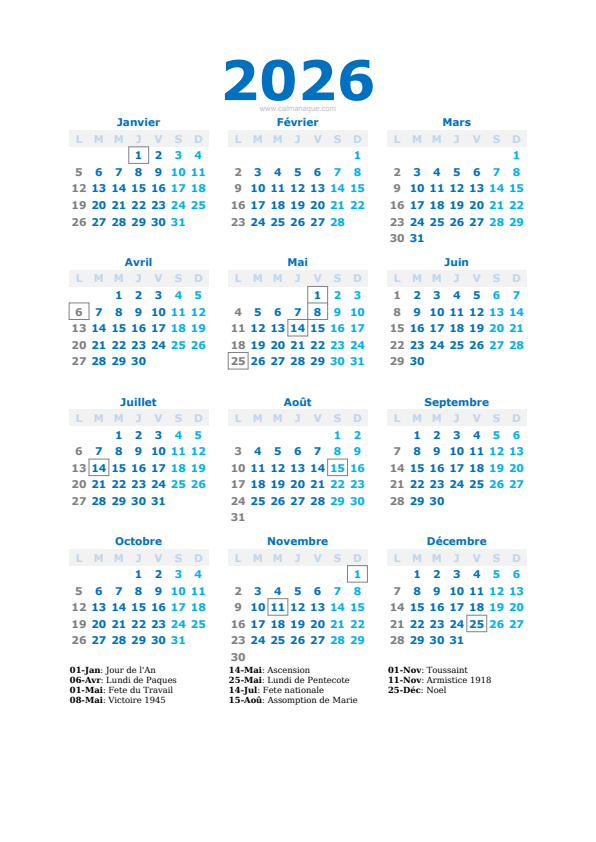 2026

www.calmanaque.com

Janvier

| L | M | M | J | V | S | D |
|---|---|---|---|---|---|---|
| | | | 1 | 2 | 3 | 4 |
| 5 | 6 | 7 | 8 | 9 | 10 | 11 |
| 12 | 13 | 14 | 15 | 16 | 17 | 18 |
| 19 | 20 | 21 | 22 | 23 | 24 | 25 |
| 26 | 27 | 28 | 29 | 30 | 31 | |

Février

| L | M | M | J | V | S | D |
|---|---|---|---|---|---|---|
| | | | | | | 1 |
| 2 | 3 | 4 | 5 | 6 | 7 | 8 |
| 9 | 10 | 11 | 12 | 13 | 14 | 15 |
| 16 | 17 | 18 | 19 | 20 | 21 | 22 |
| 23 | 24 | 25 | 26 | 27 | 28 | |

Mars

| L | M | M | J | V | S | D |
|---|---|---|---|---|---|---|
| | | | | | | 1 |
| 2 | 3 | 4 | 5 | 6 | 7 | 8 |
| 9 | 10 | 11 | 12 | 13 | 14 | 15 |
| 16 | 17 | 18 | 19 | 20 | 21 | 22 |
| 23 | 24 | 25 | 26 | 27 | 28 | 29 |
| 30 | 31 | | | | | |

Avril

| L | M | M | J | V | S | D |
|---|---|---|---|---|---|---|
| | | 1 | 2 | 3 | 4 | 5 |
| 6 | 7 | 8 | 9 | 10 | 11 | 12 |
| 13 | 14 | 15 | 16 | 17 | 18 | 19 |
| 20 | 21 | 22 | 23 | 24 | 25 | 26 |
| 27 | 28 | 29 | 30 | | | |

Mai

| L | M | M | J | V | S | D |
|---|---|---|---|---|---|---|
| | | | | 1 | 2 | 3 |
| 4 | 5 | 6 | 7 | 8 | 9 | 10 |
| 11 | 12 | 13 | 14 | 15 | 16 | 17 |
| 18 | 19 | 20 | 21 | 22 | 23 | 24 |
| 25 | 26 | 27 | 28 | 29 | 30 | 31 |

Juin

| L | M | M | J | V | S | D |
|---|---|---|---|---|---|---|
| 1 | 2 | 3 | 4 | 5 | 6 | 7 |
| 8 | 9 | 10 | 11 | 12 | 13 | 14 |
| 15 | 16 | 17 | 18 | 19 | 20 | 21 |
| 22 | 23 | 24 | 25 | 26 | 27 | 28 |
| 29 | 30 | | | | | |

Juillet

| L | M | M | J | V | S | D |
|---|---|---|---|---|---|---|
| | | 1 | 2 | 3 | 4 | 5 |
| 6 | 7 | 8 | 9 | 10 | 11 | 12 |
| 13 | 14 | 15 | 16 | 17 | 18 | 19 |
| 20 | 21 | 22 | 23 | 24 | 25 | 26 |
| 27 | 28 | 29 | 30 | 31 | | |

Août

| L | M | M | J | V | S | D |
|---|---|---|---|---|---|---|
| | | | | | 1 | 2 |
| 3 | 4 | 5 | 6 | 7 | 8 | 9 |
| 10 | 11 | 12 | 13 | 14 | 15 | 16 |
| 17 | 18 | 19 | 20 | 21 | 22 | 23 |
| 24 | 25 | 26 | 27 | 28 | 29 | 30 |
| 31 | | | | | | |

Septembre

| L | M | M | J | V | S | D |
|---|---|---|---|---|---|---|
| | 1 | 2 | 3 | 4 | 5 | 6 |
| 7 | 8 | 9 | 10 | 11 | 12 | 13 |
| 14 | 15 | 16 | 17 | 18 | 19 | 20 |
| 21 | 22 | 23 | 24 | 25 | 26 | 27 |
| 28 | 29 | 30 | | | | |

Octobre

| L | M | M | J | V | S | D |
|---|---|---|---|---|---|---|
| | | | 1 | 2 | 3 | 4 |
| 5 | 6 | 7 | 8 | 9 | 10 | 11 |
| 12 | 13 | 14 | 15 | 16 | 17 | 18 |
| 19 | 20 | 21 | 22 | 23 | 24 | 25 |
| 26 | 27 | 28 | 29 | 30 | 31 | |

Novembre

| L | M | M | J | V | S | D |
|---|---|---|---|---|---|---|
| | | | | | | 1 |
| 2 | 3 | 4 | 5 | 6 | 7 | 8 |
| 9 | 10 | 11 | 12 | 13 | 14 | 15 |
| 16 | 17 | 18 | 19 | 20 | 21 | 22 |
| 23 | 24 | 25 | 26 | 27 | 28 | 29 |
| 30 | | | | | | |

Décembre

| L | M | M | J | V | S | D |
|---|---|---|---|---|---|---|
| | 1 | 2 | 3 | 4 | 5 | 6 |
| 7 | 8 | 9 | 10 | 11 | 12 | 13 |
| 14 | 15 | 16 | 17 | 18 | 19 | 20 |
| 21 | 22 | 23 | 24 | 25 | 26 | 27 |
| 28 | 29 | 30 | 31 | | | |

01-Jan: Jour de l'An
06-Avr: Lundi de Paques
01-Mai: Fete du Travail
08-Mai: Victoire 1945

14-Mai: Ascension
25-Mai: Lundi de Pentecote
14-Jul: Fete nationale
15-Aoû: Assomption de Marie

01-Nov: Toussaint
11-Nov: Armistice 1918
25-Déc: Noel